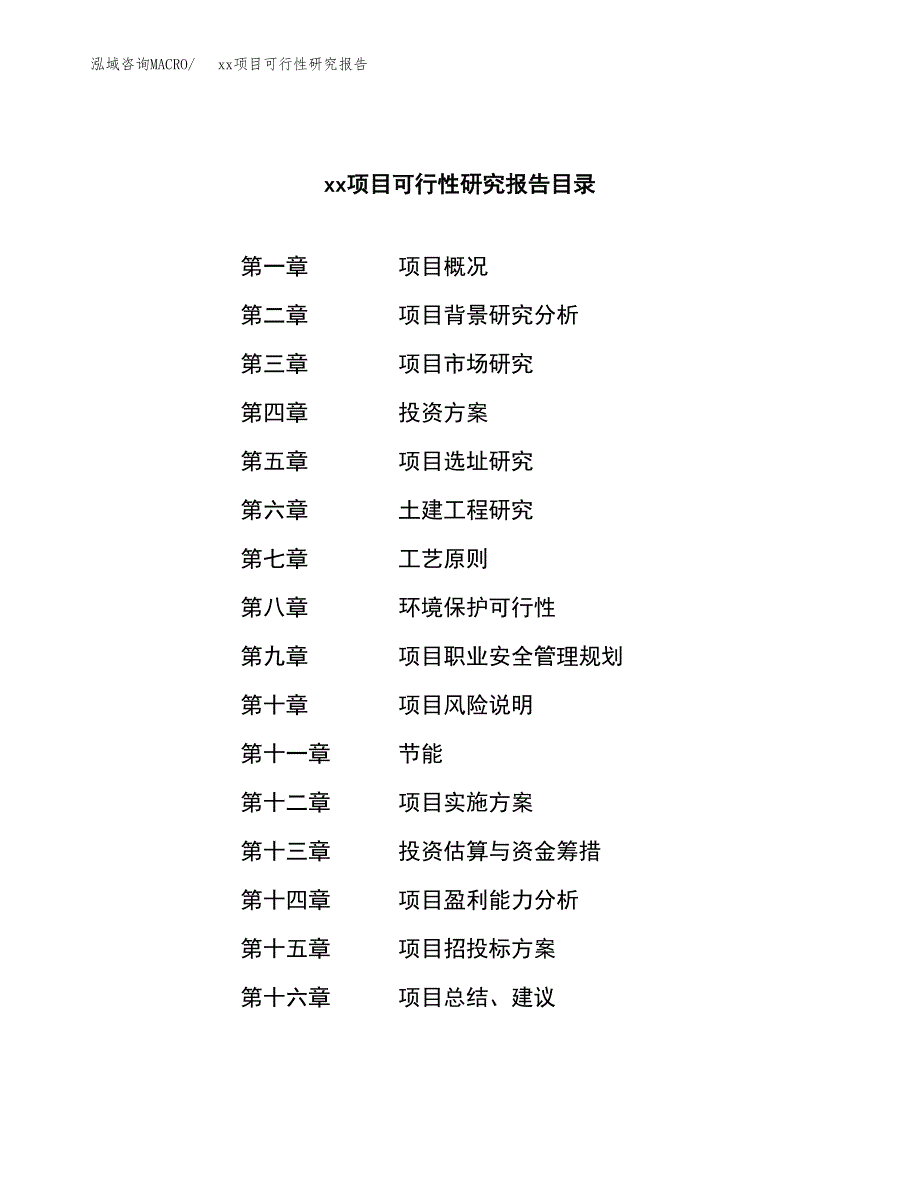 泓域咨询MACRO/　xx项目可行性研究报告

xx项目可行性研究报告目录

第一章　项目概况
第二章　项目背景研究分析
第三章　项目市场研究
第四章　投资方案
第五章　项目选址研究
第六章　土建工程研究
第七章　工艺原则
第八章　环境保护可行性
第九章　项目职业安全管理规划
第十章　项目风险说明
第十一章　节能
第十二章　项目实施方案
第十三章　投资估算与资金筹措
第十四章　项目盈利能力分析
第十五章　项目招投标方案
第十六章　项目总结、建议